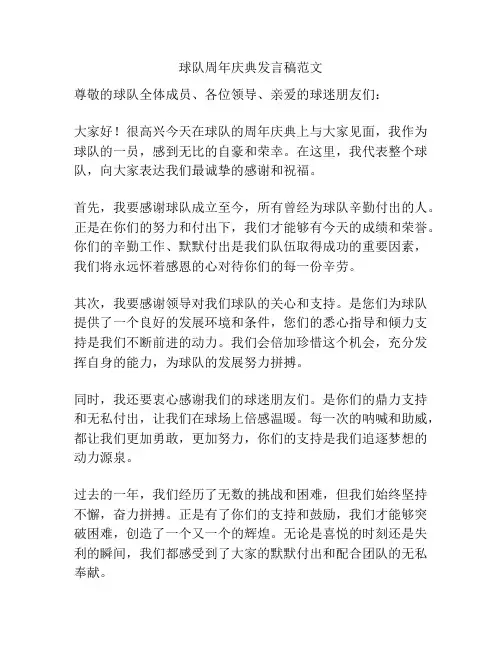 球队周年庆典发言稿范文

尊敬的球队全体成员、各位领导、亲爱的球迷朋友们：

大家好！很高兴今天在球队的周年庆典上与大家见面，我作为球队的一员，感到无比的自豪和荣幸。在这里，我代表整个球队，向大家表达我们最诚挚的感谢和祝福。

首先，我要感谢球队成立至今，所有曾经为球队辛勤付出的人。正是在你们的努力和付出下，我们才能够有今天的成绩和荣誉。你们的辛勤工作、默默付出是我们队伍取得成功的重要因素，我们将永远怀着感恩的心对待你们的每一份辛劳。

其次，我要感谢领导对我们球队的关心和支持。是您们为球队提供了一个良好的发展环境和条件，您们的悉心指导和倾力支持是我们不断前进的动力。我们会倍加珍惜这个机会，充分发挥自身的能力，为球队的发展努力拼搏。

同时，我还要衷心感谢我们的球迷朋友们。是你们的鼎力支持和无私付出，让我们在球场上倍感温暖。每一次的呐喊和助威，都让我们更加勇敢，更加努力，你们的支持是我们追逐梦想的动力源泉。

过去的一年，我们经历了无数的挑战和困难，但我们始终坚持不懈，奋力拼搏。正是有了你们的支持和鼓励，我们才能够突破困难，创造了一个又一个的辉煌。无论是喜悦的时刻还是失利的瞬间，我们都感受到了大家的默默付出和配合团队的无私奉献。